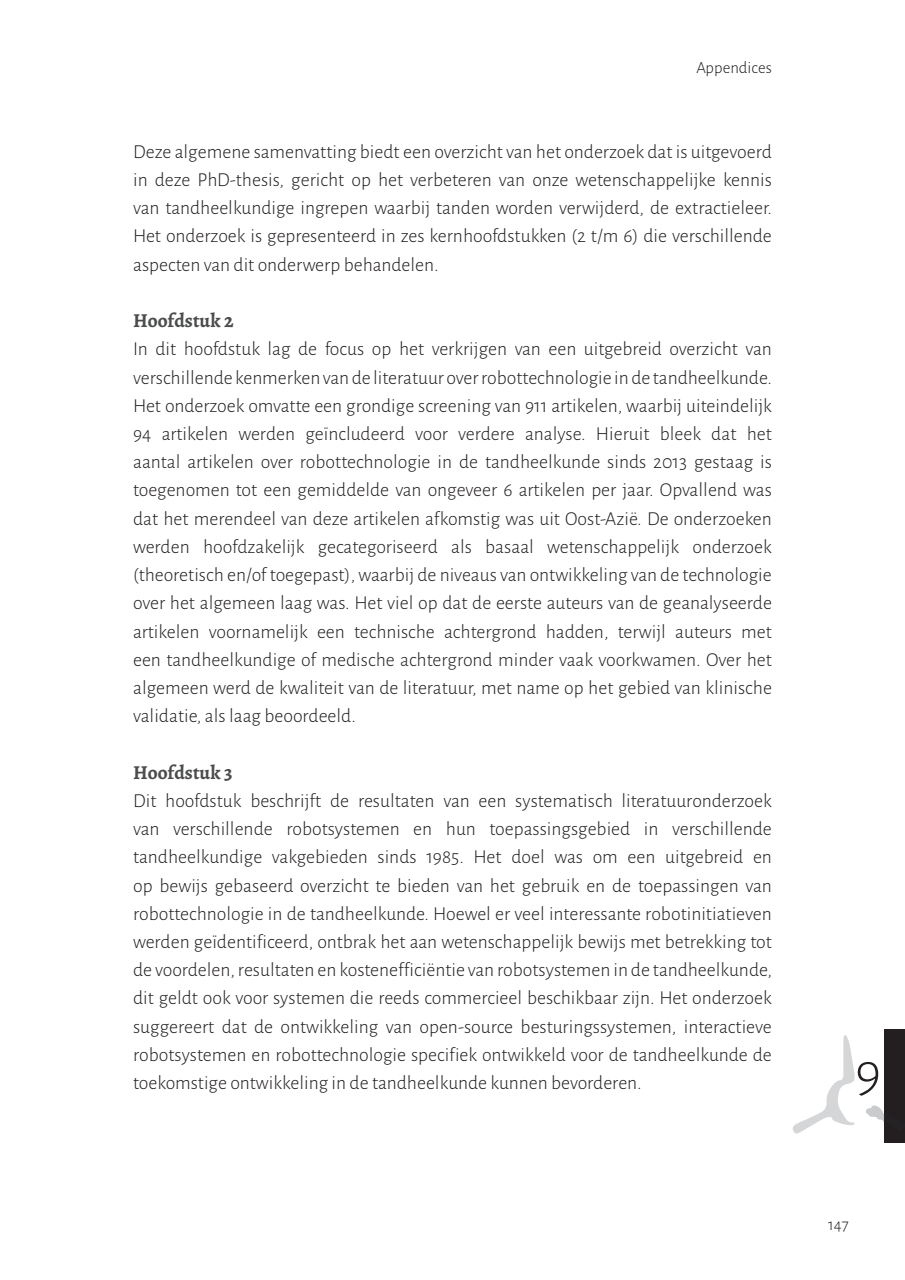 Appendices

Deze algemene samenvatting biedt een overzicht van het onderzoek dat is uitgevoerd in deze PhD-thesis, gericht op het verbeteren van onze wetenschappelijke kennis van tandheelkundige ingrepen waarbij tanden worden verwijderd, de extractieleer. Het onderzoek is gepresenteerd in zes kernhoofdstukken (2 t/m 6) die verschillende aspecten van dit onderwerp behandelen.

Hoofdstuk 2
In dit hoofdstuk lag de focus op het verkrijgen van een uitgebreid overzicht van verschillende kenmerken van de literatuur over robottechnologie in de tandheelkunde. Het onderzoek omvatte een grondige screening van 911 artikelen, waarbij uiteindelijk 94 artikelen werden geïncludeerd voor verdere analyse. Hieruit bleek dat het aantal artikelen over robottechnologie in de tandheelkunde sinds 2013 gestaag is toegenomen tot een gemiddelde van ongeveer 6 artikelen per jaar. Opvallend was dat het merendeel van deze artikelen afkomstig was uit Oost-Azië. De onderzoeken werden hoofdzakelijk gecategoriseerd als basaal wetenschappelijk onderzoek (theoretisch en/of toegepast), waarbij de niveaus van ontwikkeling van de technologie over het algemeen laag was. Het viel op dat de eerste auteurs van de geanalyseerde artikelen voornamelijk een technische achtergrond hadden, terwijl auteurs met een tandheelkundige of medische achtergrond minder vaak voorkwamen. Over het algemeen werd de kwaliteit van de literatuur, met name op het gebied van klinische validatie, als laag beoordeeld.

Hoofdstuk 3
Dit hoofdstuk beschrijft de resultaten van een systematisch literatuuronderzoek van verschillende robotsystemen en hun toepassingsgebied in verschillende tandheelkundige vakgebieden sinds 1985. Het doel was om een uitgebreid en op bewijs gebaseerd overzicht te bieden van het gebruik en de toepassingen van robottechnologie in de tandheelkunde. Hoewel er veel interessante robotinitiatieven werden geïdentificeerd, ontbrak het aan wetenschappelijk bewijs met betrekking tot de voordelen, resultaten en kostenefficiëntie van robotsystemen in de tandheelkunde, dit geldt ook voor systemen die reeds commercieel beschikbaar zijn. Het onderzoek suggereert dat de ontwikkeling van open-source besturingssystemen, interactieve robotsystemen en robottechnologie specifiek ontwikkeld voor de tandheelkunde de toekomstige ontwikkeling in de tandheelkunde kunnen bevorderen.

9

147